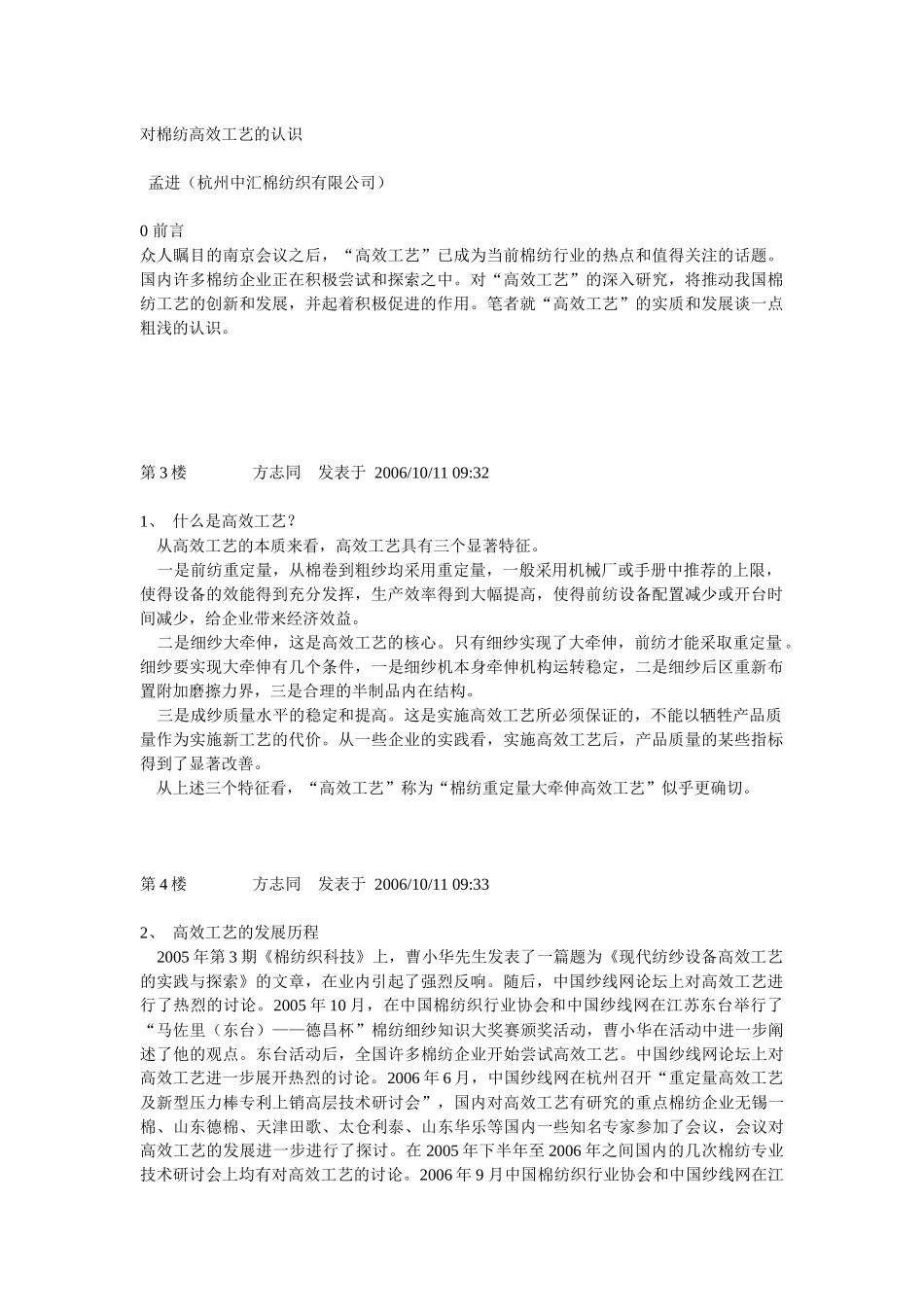 对棉纺高效工艺的认识

孟进（杭州中汇棉纺织有限公司）

0 前言
众人瞩目的南京会议之后，“高效工艺”已成为当前棉纺行业的热点和值得关注的话题。国内许多棉纺企业正在积极尝试和探索之中。对“高效工艺”的深入研究，将推动我国棉纺工艺的创新和发展，并起着积极促进的作用。笔者就“高效工艺”的实质和发展谈一点粗浅的认识。

第 3 楼　　方志同　发表于 2006/10/11 09:32

1、 什么是高效工艺?
从高效工艺的本质来看，高效工艺具有三个显著特征。
一是前纺重定量，从棉卷到粗纱均采用重定量，一般采用机械厂或手册中推荐的上限，使得设备的效能得到充分发挥，生产效率得到大幅提高，使得前纺设备配置减少或开台时间减少，给企业带来经济效益。
二是细纱大牵伸，这是高效工艺的核心。只有细纱实现了大牵伸，前纺才能采取重定量。细纱要实现大牵伸有几个条件，一是细纱机本身牵伸机构运转稳定，二是细纱后区重新布置附加磨擦力界，三是合理的半制品内在结构。
三是成纱质量水平的稳定和提高。这是实施高效工艺所必须保证的，不能以牺牲产品质量作为实施新工艺的代价。从一些企业的实践看，实施高效工艺后，产品质量的某些指标得到了显著改善。
从上述三个特征看，“高效工艺”称为“棉纺重定量大牵伸高效工艺”似乎更确切。

第 4 楼　　方志同　发表于 2006/10/11 09:33

2、 高效工艺的发展历程
2005 年第 3 期《棉纺织科技》上，曹小华先生发表了一篇题为《现代纺纱设备高效工艺的实践与探索》的文章，在业内引起了强烈反响。随后，中国纱线网论坛上对高效工艺进行了热烈的讨论。2005 年 10 月，在中国棉纺织行业协会和中国纱线网在江苏东台举行了“马佐里（东台）——德昌杯”棉纺细纱知识大奖赛颁奖活动，曹小华在活动中进一步阐述了他的观点。东台活动后，全国许多棉纺企业开始尝试高效工艺。中国纱线网论坛上对高效工艺进一步展开热烈的讨论。2006 年 6 月，中国纱线网在杭州召开“重定量高效工艺及新型压力棒专利上销高层技术研讨会”，国内对高效工艺有研究的重点棉纺企业无锡一棉、山东德棉、天津田歌、太仓利泰、山东华乐等国内一些知名专家参加了会议，会议对高效工艺的发展进一步进行了探讨。在 2005 年下半年至 2006 年之间国内的几次棉纺专业技术研讨会上均有对高效工艺的讨论。2006 年 9 月中国棉纺织行业协会和中国纱线网在江